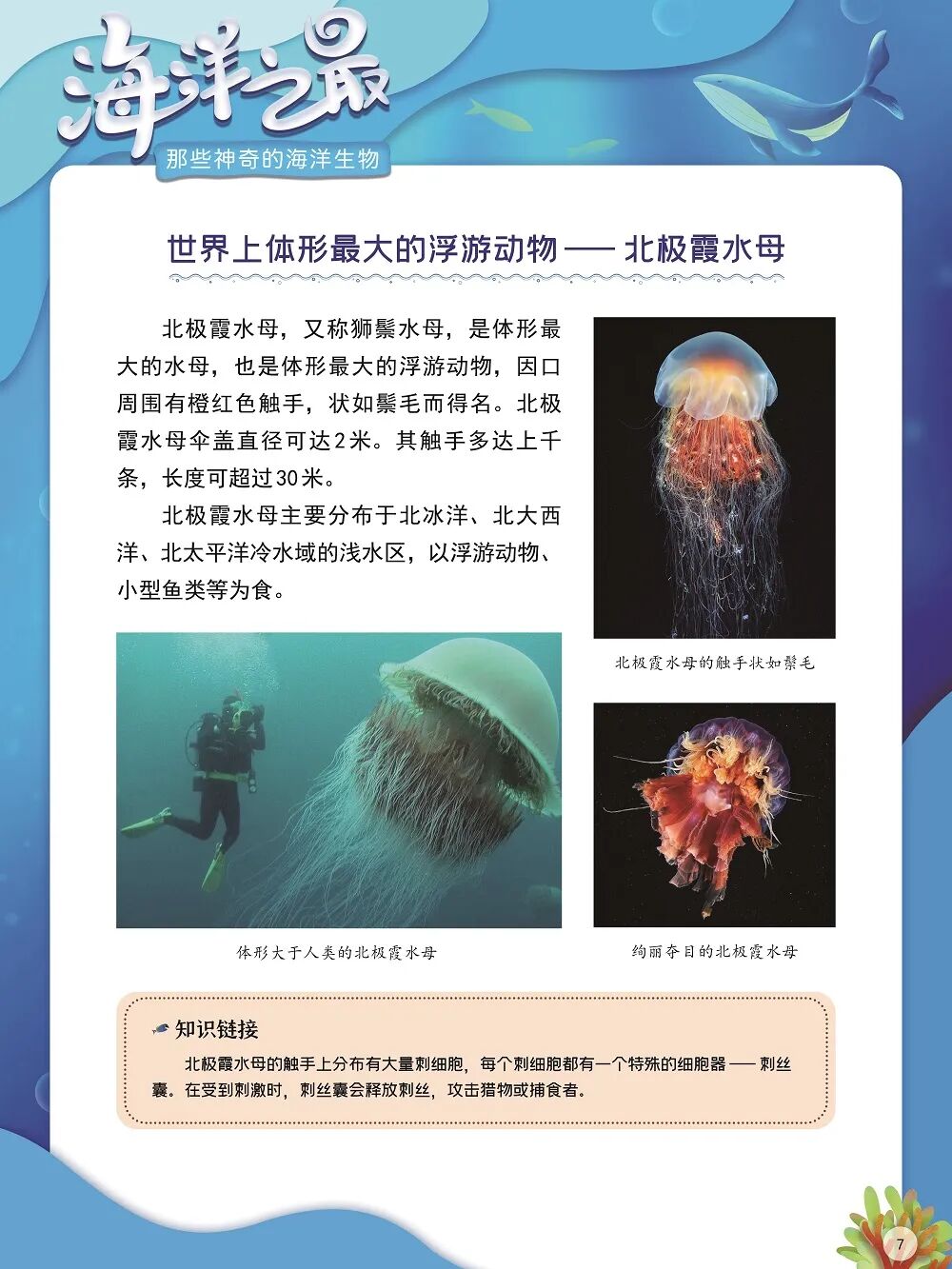 海洋之最
那些神奇的海洋生物

世界上体形最大的浮游动物 —— 北极霞水母

北极霞水母，又称狮鬃水母，是体形最大的水母，也是体形最大的浮游动物，因口周围有橙红色触手，状如鬃毛而得名。北极霞水母伞盖直径可达2米。其触手多达上千条，长度可超过30米。

北极霞水母主要分布于北冰洋、北大西洋、北太平洋冷水域的浅水区，以浮游动物、小型鱼类等为食。

北极霞水母的触手状如鬃毛

体形大于人类的北极霞水母

绚丽夺目的北极霞水母

知识链接
北极霞水母的触手上分布有大量刺细胞，每个刺细胞都有一个特殊的细胞器 —— 刺丝囊。在受到刺激时，刺丝囊会释放刺丝，攻击猎物或捕食者。

7